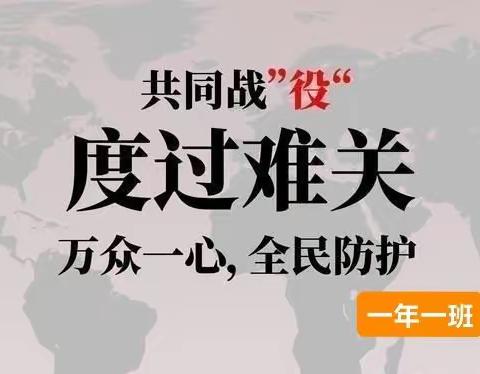 共同战”役“

度过难关

万众一心，全民防护

一年一班